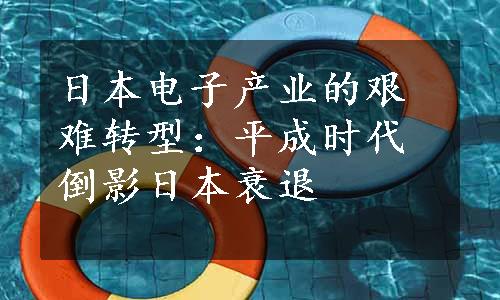 日本电子产业的艰难转型：平成时代倒影日本衰退